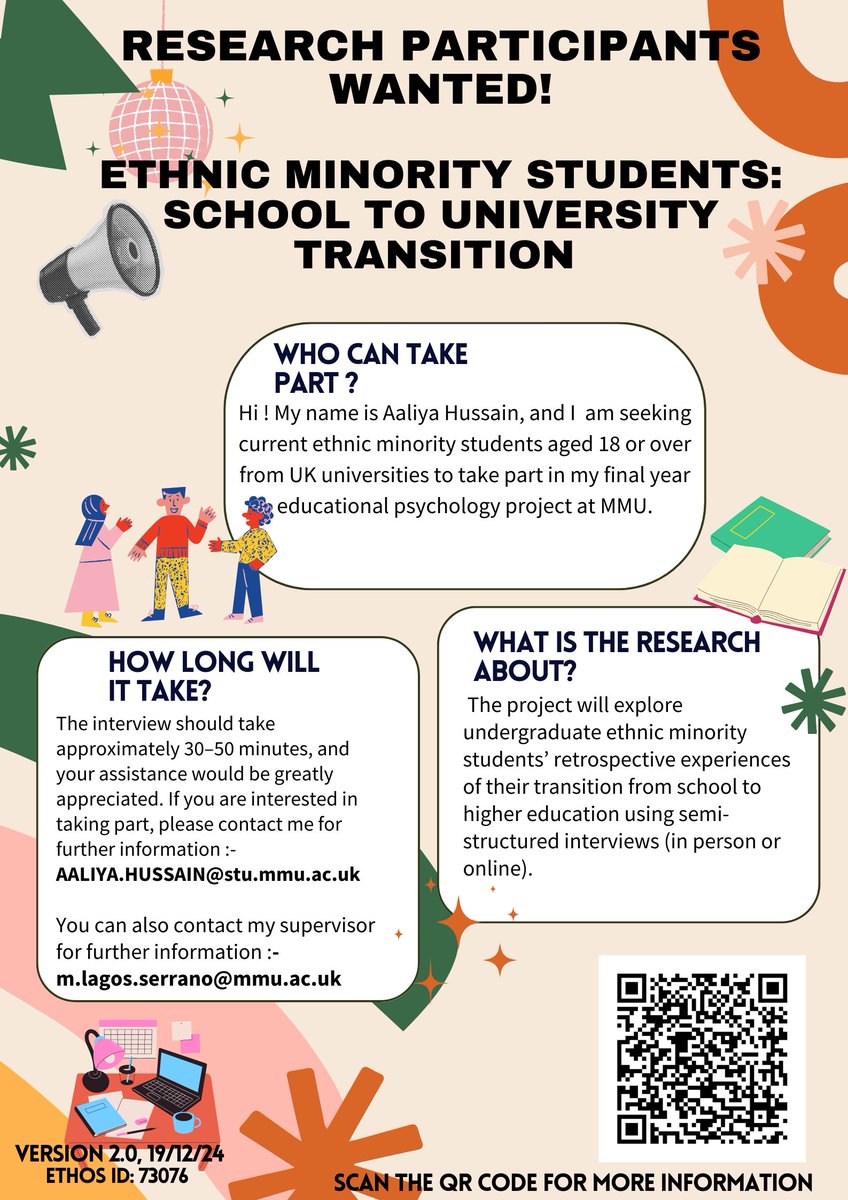 RESEARCH PARTICIPANTS WANTED!

ETHNIC MINORITY STUDENTS: SCHOOL TO UNIVERSITY TRANSITION

WHO CAN TAKE PART ?

Hi ! My name is Aaliya Hussain, and I am seeking current ethnic minority students aged 18 or over from UK universities to take part in my final year educational psychology project at MMU.

HOW LONG WILL IT TAKE?

The interview should take approximately 30–50 minutes, and your assistance would be greatly appreciated. If you are interested in taking part, please contact me for further information :- AALIYA.HUSSAIN@stu.mmu.ac.uk

You can also contact my supervisor for further information :- m.lagos.serrano@mmu.ac.uk

WHAT IS THE RESEARCH ABOUT?

The project will explore undergraduate ethnic minority students' retrospective experiences of their transition from school to higher education using semi-structured interviews (in person or online).

VERSION 2.0, 19/12/24
ETHOS ID: 73076

SCAN THE QR CODE FOR MORE INFORMATION